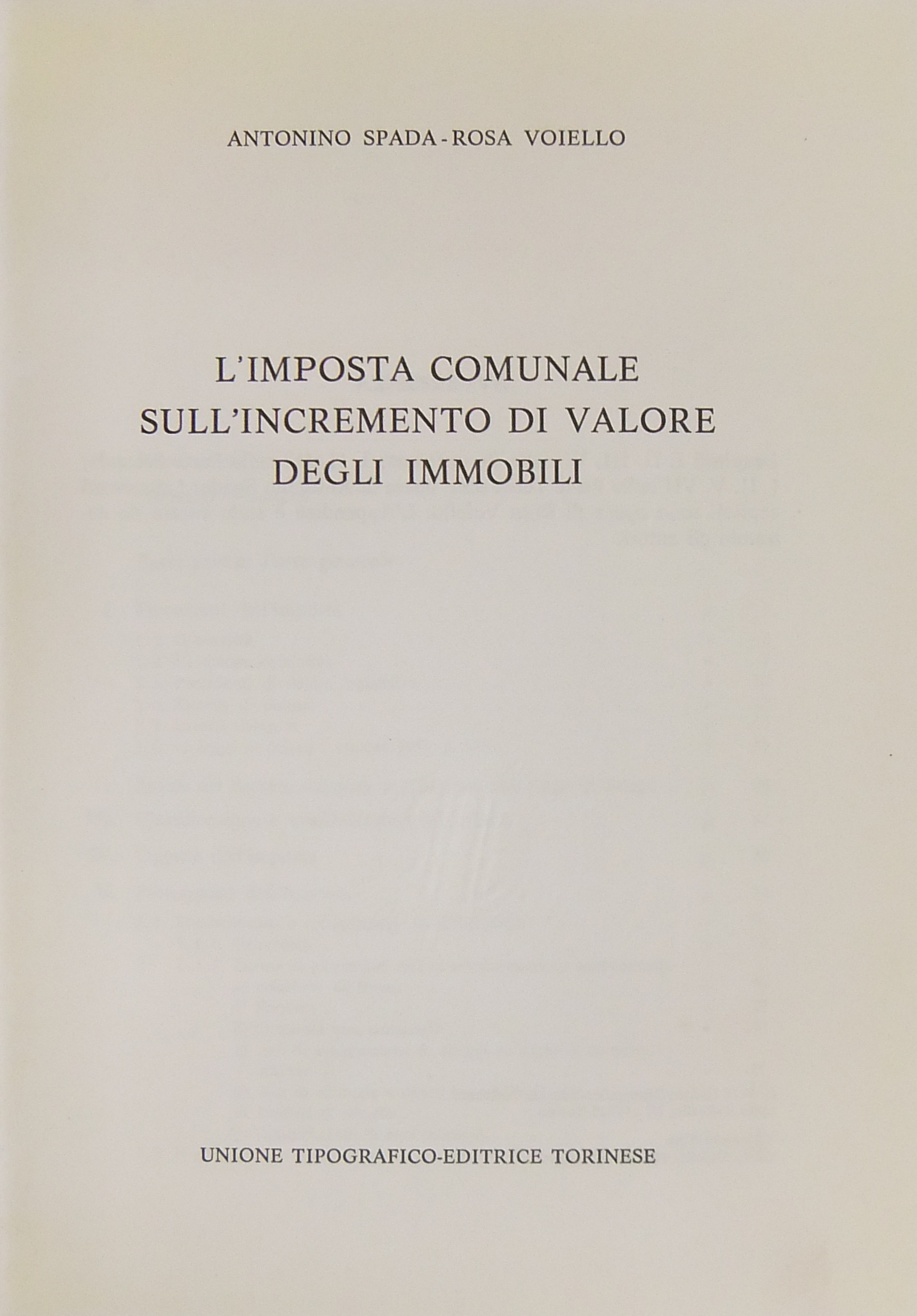 ANTONINO SPADA - ROSA VOIELLO

L'IMPOSTA COMUNALE
SULL'INCREMENTO DI VALORE
DEGLI IMMOBILI

UNIONE TIPOGRAFICO-EDITRICE TORINESE